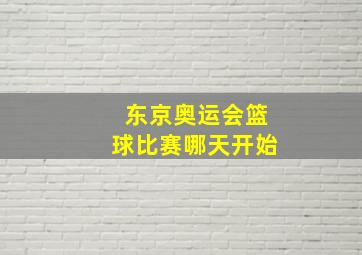 东京奥运会篮球比赛哪天开始